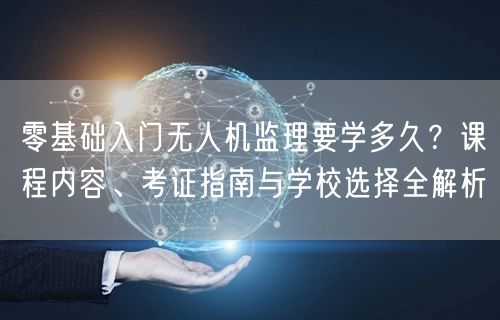 零基础入门无人机监理要学多久？课程内容、考证指南与学校选择全解析